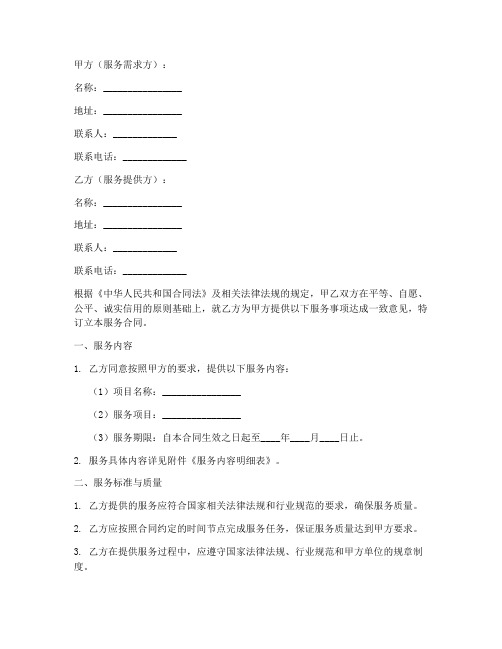 甲方（服务需求方）：

名称：________________

地址：________________

联系人：_____________

联系电话：_____________

乙方（服务提供方）：

名称：________________

地址：________________

联系人：_____________

联系电话：_____________

根据《中华人民共和国合同法》及相关法律法规的规定，甲乙双方在平等、自愿、公平、诚实信用的原则基础上，就乙方为甲方提供以下服务事项达成一致意见，特订立本服务合同。

一、服务内容

1. 乙方同意按照甲方的要求，提供以下服务内容：

（1）项目名称：________________

（2）服务项目：________________

（3）服务期限：自本合同生效之日起至____年____月____日止。

2. 服务具体内容详见附件《服务内容明细表》。

二、服务标准与质量

1. 乙方提供的服务应符合国家相关法律法规和行业规范的要求，确保服务质量。

2. 乙方应按照合同约定的时间节点完成服务任务，保证服务质量达到甲方要求。

3. 乙方在提供服务过程中，应遵守国家法律法规、行业规范和甲方单位的规章制度。